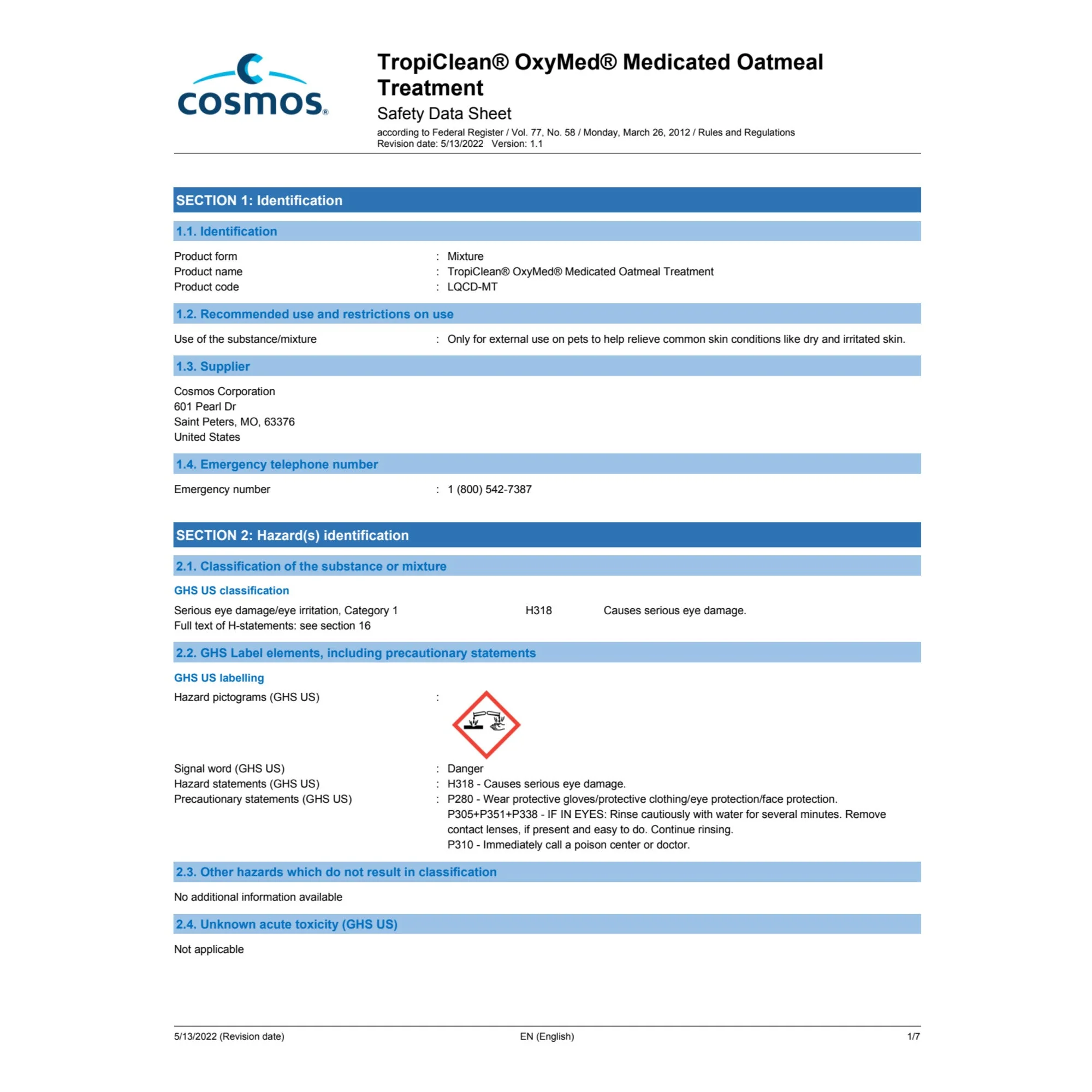 cosmos®

TropiClean® OxyMed® Medicated Oatmeal Treatment
Safety Data Sheet
according to Federal Register / Vol. 77, No. 58 / Monday, March 26, 2012 / Rules and Regulations
Revision date: 5/13/2022 Version: 1.1

SECTION 1: Identification

1.1. Identification

Product form : Mixture
Product name : TropiClean® OxyMed® Medicated Oatmeal Treatment
Product code : LQCD-MT

1.2. Recommended use and restrictions on use

Use of the substance/mixture : Only for external use on pets to help relieve common skin conditions like dry and irritated skin.

1.3. Supplier

Cosmos Corporation
601 Pearl Dr
Saint Peters, MO, 63376
United States

1.4. Emergency telephone number

Emergency number : 1 (800) 542-7387

SECTION 2: Hazard(s) identification

2.1. Classification of the substance or mixture

GHS US classification

Serious eye damage/eye irritation, Category 1 H318 Causes serious eye damage.
Full text of H-statements: see section 16

2.2. GHS Label elements, including precautionary statements

GHS US labelling

Hazard pictograms (GHS US) :

Signal word (GHS US) : Danger
Hazard statements (GHS US) : H318 - Causes serious eye damage.
Precautionary statements (GHS US) : P280 - Wear protective gloves/protective clothing/eye protection/face protection.
P305+P351+P338 - IF IN EYES: Rinse cautiously with water for several minutes. Remove contact lenses, if present and easy to do. Continue rinsing.
P310 - Immediately call a poison center or doctor.

2.3. Other hazards which do not result in classification

No additional information available

2.4. Unknown acute toxicity (GHS US)

Not applicable

5/13/2022 (Revision date) EN (English) 1/7